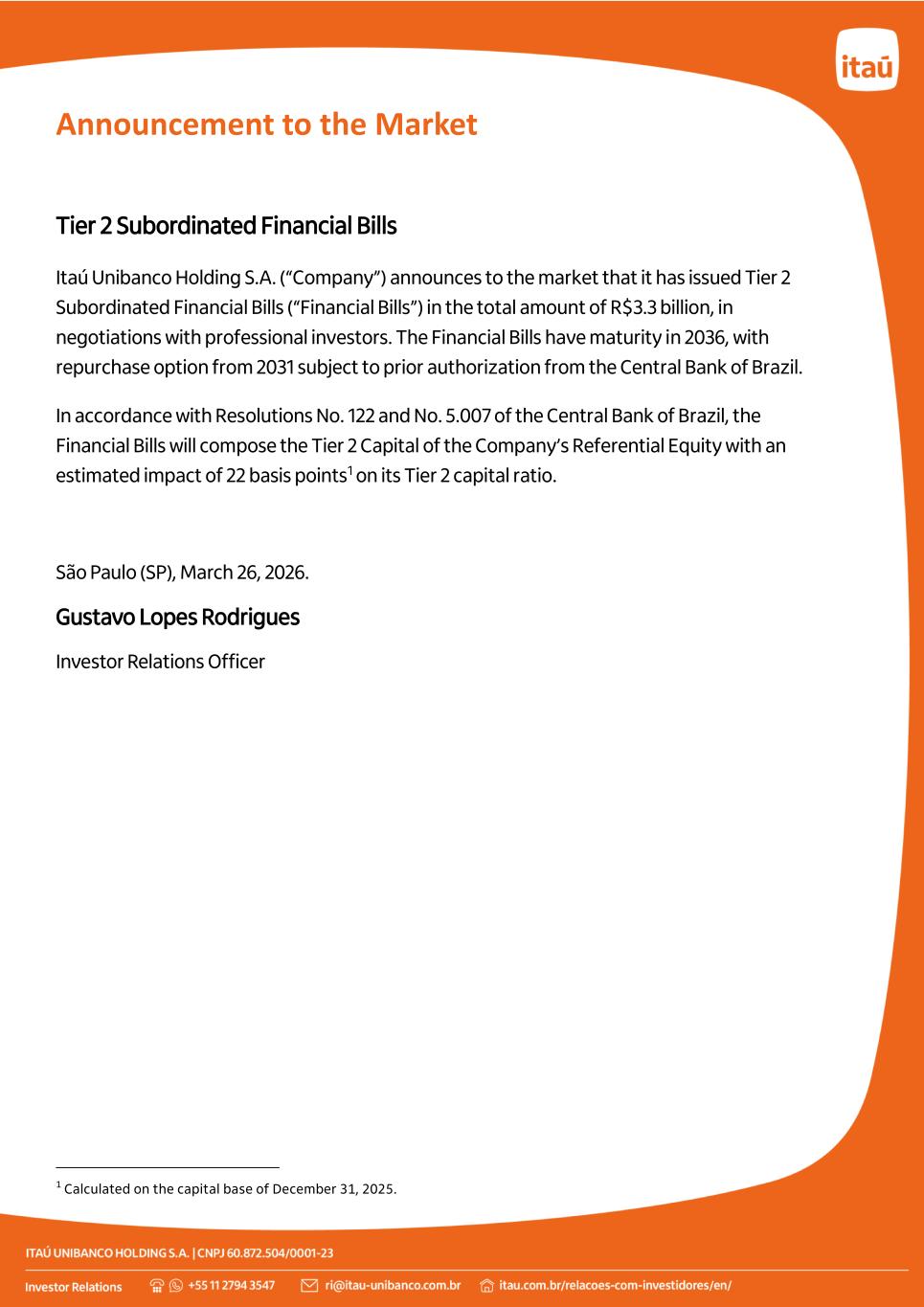 itaú

Announcement to the Market

Tier 2 Subordinated Financial Bills

Itaú Unibanco Holding S.A. ("Company") announces to the market that it has issued Tier 2 Subordinated Financial Bills ("Financial Bills") in the total amount of R$3.3 billion, in negotiations with professional investors. The Financial Bills have maturity in 2036, with repurchase option from 2031 subject to prior authorization from the Central Bank of Brazil.

In accordance with Resolutions No. 122 and No. 5.007 of the Central Bank of Brazil, the Financial Bills will compose the Tier 2 Capital of the Company's Referential Equity with an estimated impact of 22 basis points$^1$ on its Tier 2 capital ratio.

São Paulo (SP), March 26, 2026.

Gustavo Lopes Rodrigues

Investor Relations Officer

$^1$ Calculated on the capital base of December 31, 2025.

ITAÚ UNIBANCO HOLDING S.A. | CNPJ 60.872.504/0001-23

Investor Relations +55 11 2794 3547 ri@itau-unibanco.com.br itau.com.br/relacoes-com-investidores/en/